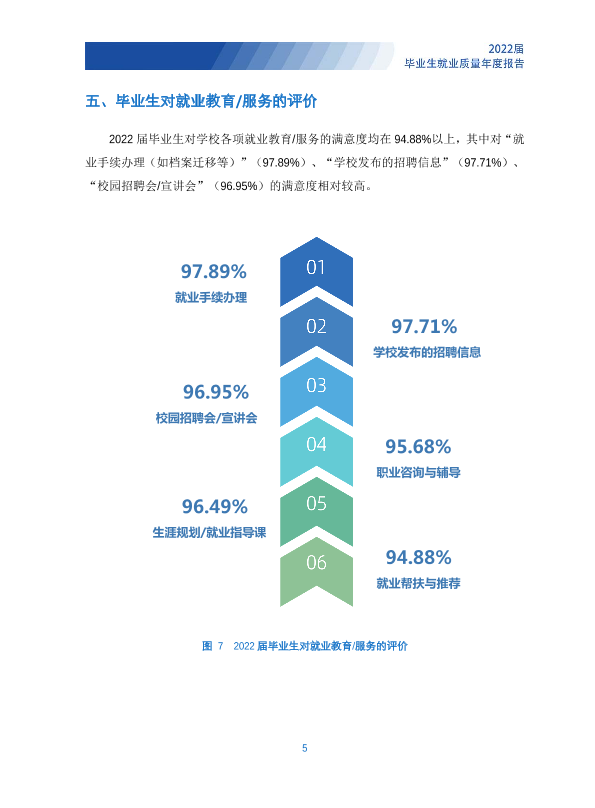 2022届
毕业生就业质量年度报告

五、毕业生对就业教育/服务的评价

2022届毕业生对学校各项就业教育/服务的满意度均在94.88%以上，其中对“就业手续办理（如档案迁移等）”（97.89%）、“学校发布的招聘信息”（97.71%）、“校园招聘会/宣讲会”（96.95%）的满意度相对较高。

97.89%
就业手续办理

01

02

97.71%
学校发布的招聘信息

96.95%
校园招聘会/宣讲会

03

04

95.68%
职业咨询与辅导

96.49%
生涯规划/就业指导课

05

06

94.88%
就业帮扶与推荐

图7 2022届毕业生对就业教育/服务的评价

5